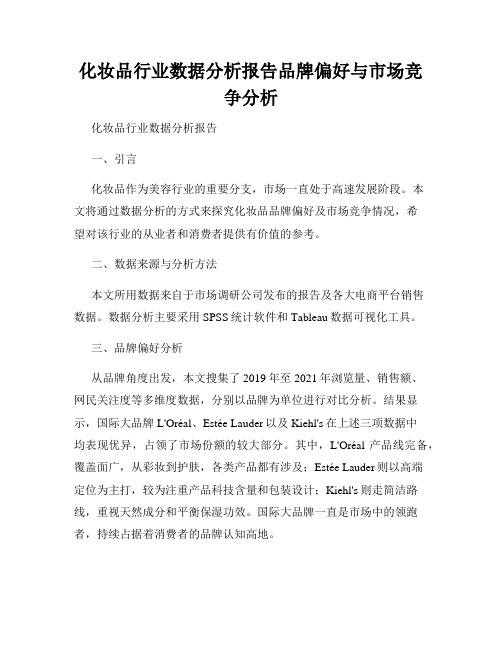 化妆品行业数据分析报告品牌偏好与市场竞争分析

化妆品行业数据分析报告

一、引言

化妆品作为美容行业的重要分支，市场一直处于高速发展阶段。本文将通过数据分析的方式来探究化妆品品牌偏好及市场竞争情况，希望对该行业的从业者和消费者提供有价值的参考。

二、数据来源与分析方法

本文所用数据来自于市场调研公司发布的报告及各大电商平台销售数据。数据分析主要采用 SPSS 统计软件和 Tableau 数据可视化工具。

三、品牌偏好分析

从品牌角度出发，本文搜集了 2019 年至 2021 年浏览量、销售额、网民关注度等多维度数据，分别以品牌为单位进行对比分析。结果显示，国际大品牌 L'Oréal、Estée Lauder 以及 Kiehl's 在上述三项数据中均表现优异，占领了市场份额的较大部分。其中，L'Oréal 产品线完备，覆盖面广，从彩妆到护肤，各类产品都有涉及；Estée Lauder 则以高端定位为主打，较为注重产品科技含量和包装设计；Kiehl's 则走简洁路线，重视天然成分和平衡保湿功效。国际大品牌一直是市场中的领跑者，持续占据着消费者的品牌认知高地。